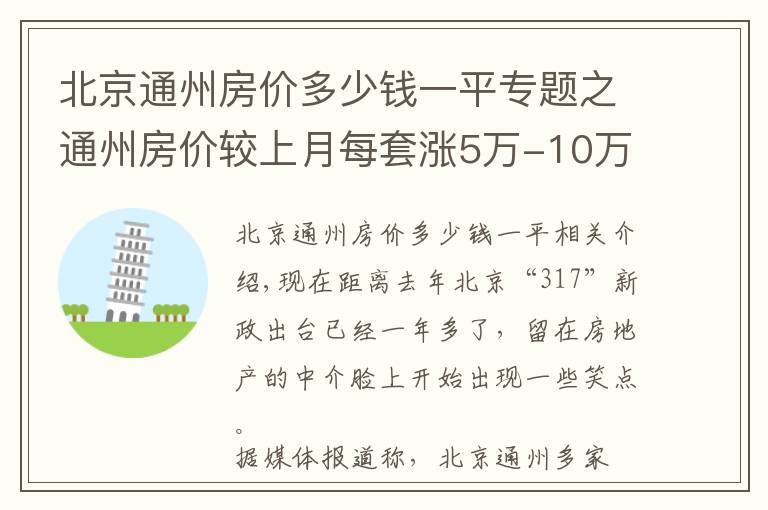 北京通州房价多少钱一平专题之通州房价较上月每套涨5万-10万

北京通州房价多少钱一平相关介绍，现在距离去年北京“317”新政出台已经一年多了，留在房地产的中介脸上开始出现一些笑点。

据媒体报道称，北京通州多家